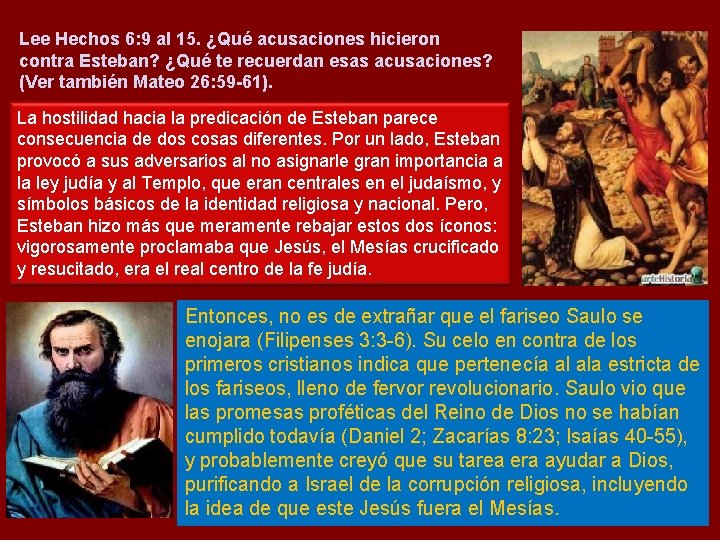 Lee Hechos 6:9 al 15. ¿Qué acusaciones hicieron contra Esteban? ¿Qué te recuerdan esas acusaciones? (Ver también Mateo 26:59-61).

La hostilidad hacia la predicación de Esteban parece consecuencia de dos cosas diferentes. Por un lado, Esteban provocó a sus adversarios al no asignarle gran importancia a la ley judía y al Templo, que eran centrales en el judaísmo, y símbolos básicos de la identidad religiosa y nacional. Pero, Esteban hizo más que meramente rebajar estos dos íconos: vigorosamente proclamaba que Jesús, el Mesías crucificado y resucitado, era el real centro de la fe judía.

arteHistoria

Entonces, no es de extrañar que el fariseo Saulo se enojara (Filipenses 3:3-6). Su celo en contra de los primeros cristianos indica que pertenecía al ala estricta de los fariseos, lleno de fervor revolucionario. Saulo vio que las promesas proféticas del Reino de Dios no se habían cumplido todavía (Daniel 2; Zacarías 8:23; Isaías 40-55), y probablemente creyó que su tarea era ayudar a Dios, purificando a Israel de la corrupción religiosa, incluyendo la idea de que este Jesús fuera el Mesías.